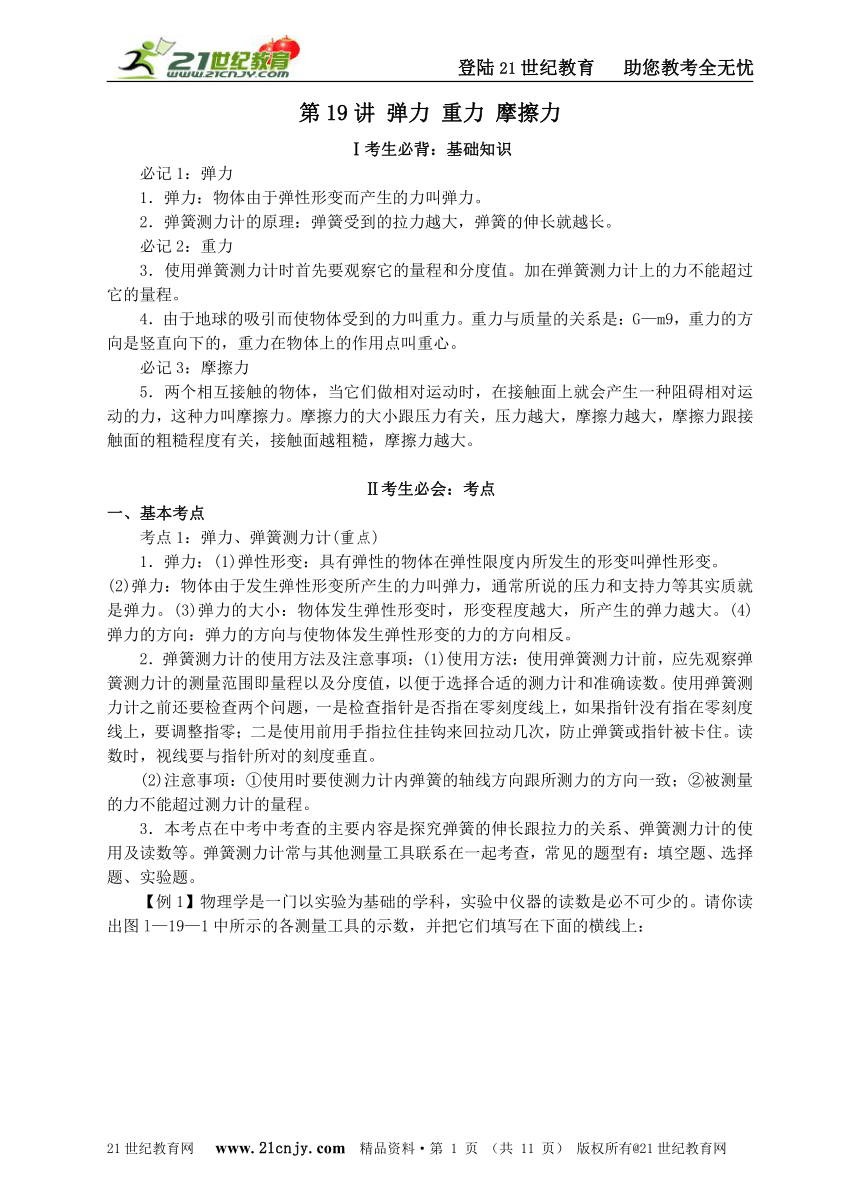 21世纪教育 www.21cnjy.com

登陆21世纪教育　助您教考全无忧

第19讲 弹力 重力 摩擦力

Ⅰ考生必背：基础知识

必记1：弹力

1．弹力：物体由于弹性形变而产生的力叫弹力。

2．弹簧测力计的原理：弹簧受到的拉力越大，弹簧的伸长就越长。

必记2：重力

3．使用弹簧测力计时首先要观察它的量程和分度值。加在弹簧测力计上的力不能超过它的量程。

4．由于地球的吸引而使物体受到的力叫重力。重力与质量的关系是：G—m9，重力的方向是竖直向下的，重力在物体上的作用点叫重心。

必记3：摩擦力

5．两个相互接触的物体，当它们做相对运动时，在接触面上就会产生一种阻碍相对运动的力，这种力叫摩擦力。摩擦力的大小跟压力有关，压力越大，摩擦力越大，摩擦力跟接触面的粗糙程度有关，接触面越粗糙，摩擦力越大。

Ⅱ考生必会：考点

一、基本考点

考点1：弹力、弹簧测力计(重点)

1．弹力：(1)弹性形变：具有弹性的物体在弹性限度内所发生的形变叫弹性形变。(2)弹力：物体由于发生弹性形变所产生的力叫弹力，通常所说的压力和支持力等其实质就是弹力。(3)弹力的大小：物体发生弹性形变时，形变程度越大，所产生的弹力越大。(4)弹力的方向：弹力的方向与使物体发生弹性形变的力的方向相反。

2．弹簧测力计的使用方法及注意事项：(1)使用方法：使用弹簧测力计前，应先观察弹簧测力计的测量范围即量程以及分度值，以便于选择合适的测力计和准确读数。使用弹簧测力计之前还要检查两个问题，一是检查指针是否指在零刻度线上，如果指针没有指在零刻度线上，要调整指零；二是使用前用手指拉住挂钩来回拉动几次，防止弹簧或指针被卡住。读数时，视线要与指针所对的刻度垂直。

(2)注意事项：①使用时要使测力计内弹簧的轴线方向跟所测力的方向一致；②被测量的力不能超过测力计的量程。

3．本考点在中考中考查的主要内容是探究弹簧的伸长跟拉力的关系、弹簧测力计的使用及读数等。弹簧测力计常与其他测量工具联系在一起考查，常见的题型有：填空题、选择题、实验题。

【例1】物理学是一门以实验为基础的学科，实验中仪器的读数是必不可少的。请你读出图1—19—1中所示的各测量工具的示数，并把它们填写在下面的横线上：

21世纪教育网　www.21cnjy.com　精品资料·第 1 页 （共 11 页） 版权所有@21世纪教育网